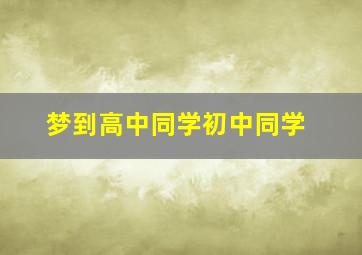 梦到高中同学初中同学